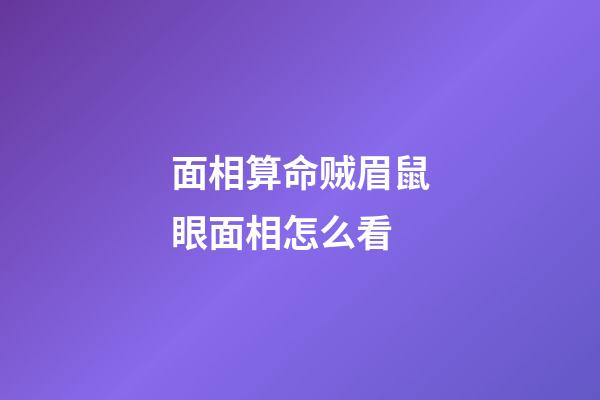 面相算命贼眉鼠眼面相怎么看